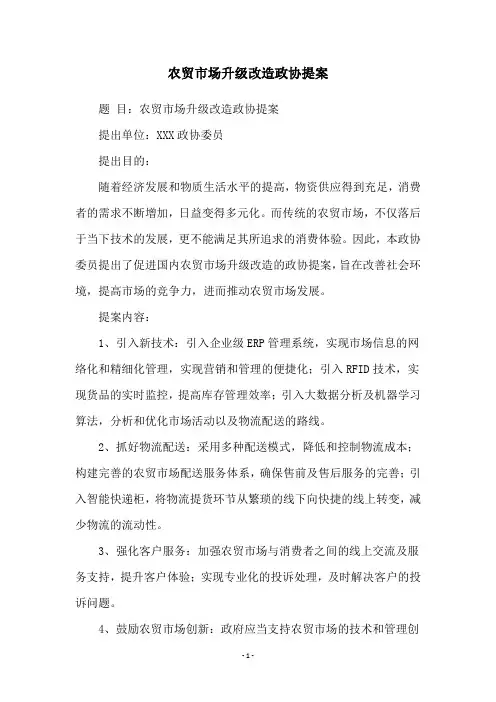 农贸市场升级改造政协提案

题 目：农贸市场升级改造政协提案

提出单位：XXX 政协委员

提出目的：

随着经济发展和物质生活水平的提高，物资供应得到充足，消费者的需求不断增加，日益变得多元化。而传统的农贸市场，不仅落后于当下技术的发展，更不能满足其所追求的消费体验。因此，本政协委员提出了促进国内农贸市场升级改造的政协提案，旨在改善社会环境，提高市场的竞争力，进而推动农贸市场发展。

提案内容：

1、引入新技术：引入企业级 ERP 管理系统，实现市场信息的网络化和精细化管理，实现营销和管理的便捷化；引入 RFID 技术，实现货品的实时监控，提高库存管理效率；引入大数据分析及机器学习算法，分析和优化市场活动以及物流配送的路线。

2、抓好物流配送：采用多种配送模式，降低和控制物流成本；构建完善的农贸市场配送服务体系，确保售前及售后服务的完善；引入智能快递柜，将物流提货环节从繁琐的线下向快捷的线上转变，减少物流的流动性。

3、强化客户服务：加强农贸市场与消费者之间的线上交流及服务支持，提升客户体验；实现专业化的投诉处理，及时解决客户的投诉问题。

4、鼓励农贸市场创新：政府应当支持农贸市场的技术和管理创

-1-